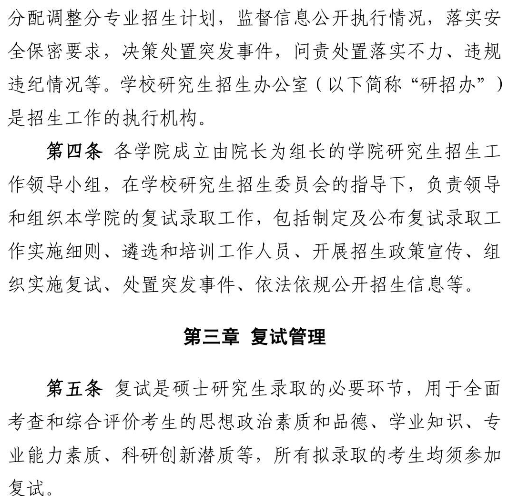 分配调整分专业招生计划，监督信息公开执行情况，落实安全保密要求，决策处置突发事件，问责处置落实不力、违规违纪情况等。学校研究生招生办公室（以下简称“研招办”）是招生工作的执行机构。

第四条 各学院成立由院长为组长的学院研究生招生工作领导小组，在学校研究生招生委员会的指导下，负责领导和组织本学院的复试录取工作，包括制定及公布复试录取工作实施细则、遴选和培训工作人员、开展招生政策宣传、组织实施复试、处置突发事件、依法依规公开招生信息等。

第三章 复试管理

第五条 复试是硕士研究生录取的必要环节，用于全面考查和综合评价考生的思想政治素质和品德、学业知识、专业能力素质、科研创新潜质等，所有拟录取的考生均须参加复试。